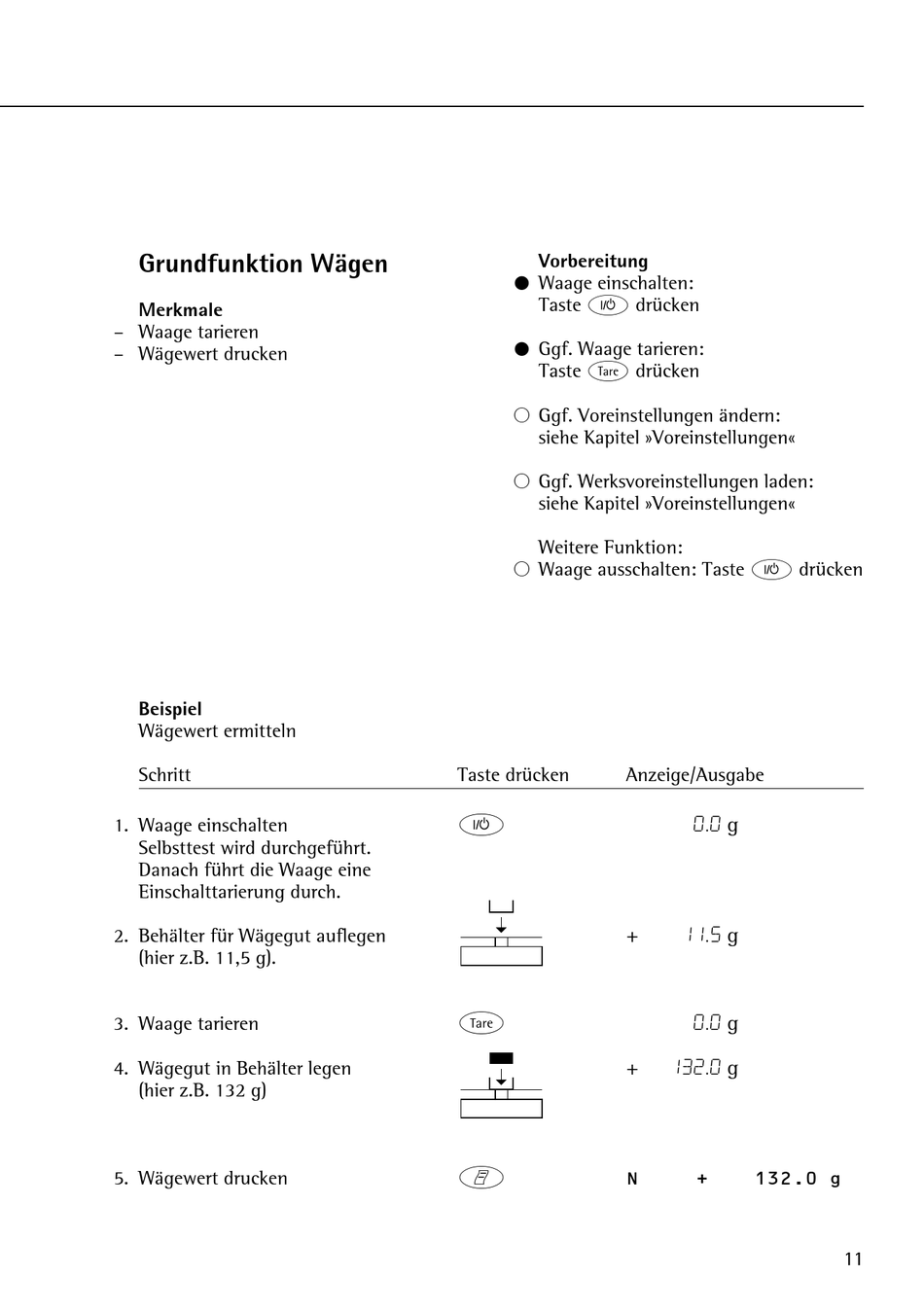 Grundfunktion Wägen

Merkmale
– Waage tarieren
– Wägewert drucken

Vorbereitung
● Waage einschalten: Taste I/⏻ drücken

● Ggf. Waage tarieren: Taste Tare drücken

○ Ggf. Voreinstellungen ändern: siehe Kapitel »Voreinstellungen«

○ Ggf. Werksvoreinstellungen laden: siehe Kapitel »Voreinstellungen«

Weitere Funktion:
○ Waage ausschalten: Taste I/⏻ drücken

Beispiel
Wägewert ermitteln

| Schritt | Taste drücken | Anzeige/Ausgabe |
|---|---|---|
| 1. Waage einschalten Selbsttest wird durchgeführt. Danach führt die Waage eine Einschalttarierung durch. | I/⏻ | 0.0 g |
| 2. Behälter für Wägegut auflegen (hier z.B. 11,5 g). | | + 11.5 g |
| 3. Waage tarieren | Tare | 0.0 g |
| 4. Wägegut in Behälter legen (hier z.B. 132 g) | | + 132.0 g |
| 5. Wägewert drucken | | N + 132.0 g |

11